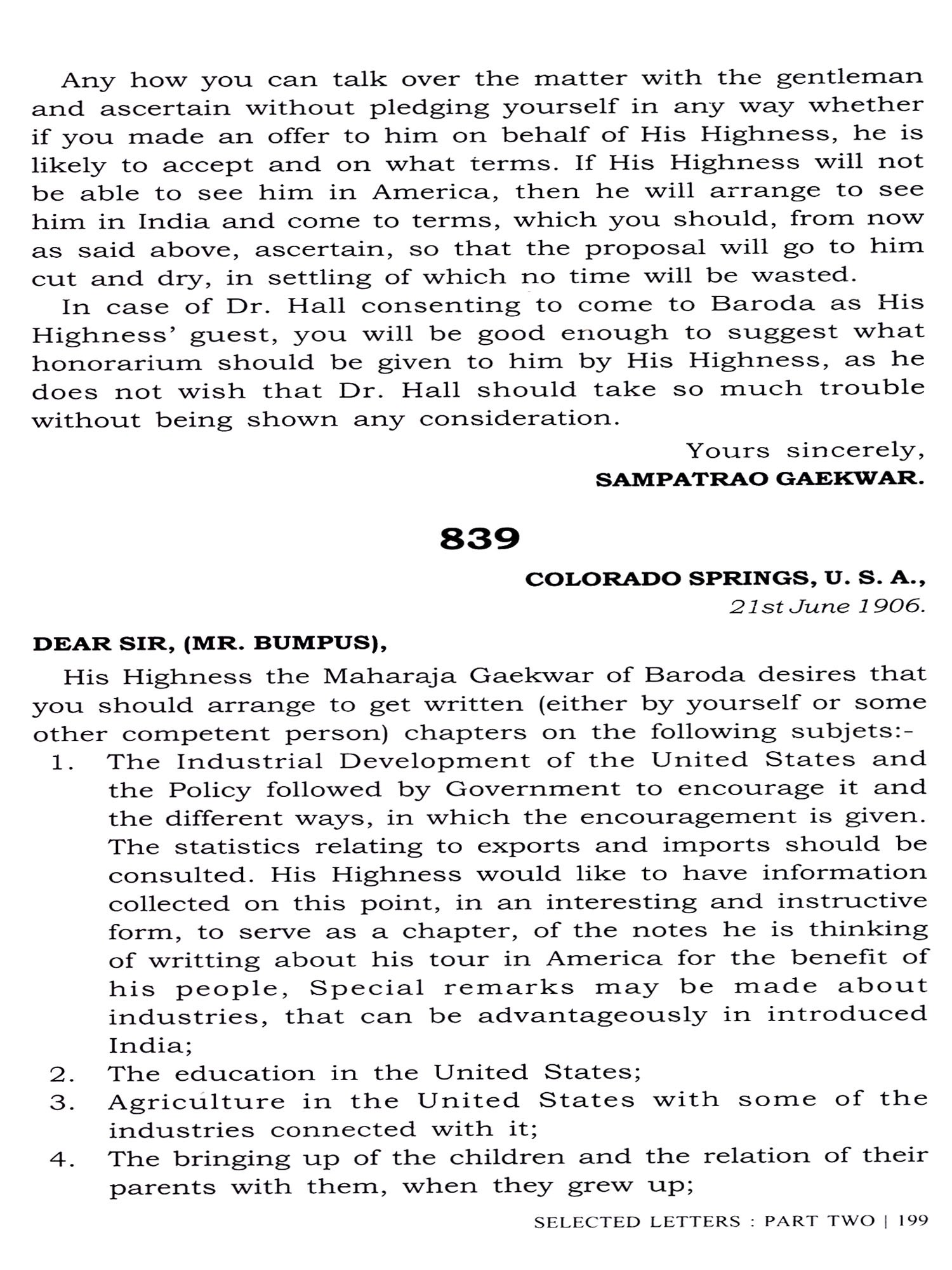 Any how you can talk over the matter with the gentleman and ascertain without pledging yourself in any way whether if you made an offer to him on behalf of His Highness, he is likely to accept and on what terms. If His Highness will not be able to see him in America, then he will arrange to see him in India and come to terms, which you should, from now as said above, ascertain, so that the proposal will go to him cut and dry, in settling of which no time will be wasted.

In case of Dr. Hall consenting to come to Baroda as His Highness' guest, you will be good enough to suggest what honorarium should be given to him by His Highness, as he does not wish that Dr. Hall should take so much trouble without being shown any consideration.

Yours sincerely,
SAMPATRAO GAEKWAR.

839

COLORADO SPRINGS, U. S. A.,
21st June 1906.

DEAR SIR, (MR. BUMPUS),

His Highness the Maharaja Gaekwar of Baroda desires that you should arrange to get written (either by yourself or some other competent person) chapters on the following subjets:-

1. The Industrial Development of the United States and the Policy followed by Government to encourage it and the different ways, in which the encouragement is given. The statistics relating to exports and imports should be consulted. His Highness would like to have information collected on this point, in an interesting and instructive form, to serve as a chapter, of the notes he is thinking of writting about his tour in America for the benefit of his people, Special remarks may be made about industries, that can be advantageously in introduced India;
2. The education in the United States;
3. Agriculture in the United States with some of the industries connected with it;
4. The bringing up of the children and the relation of their parents with them, when they grew up;

SELECTED LETTERS : PART TWO | 199